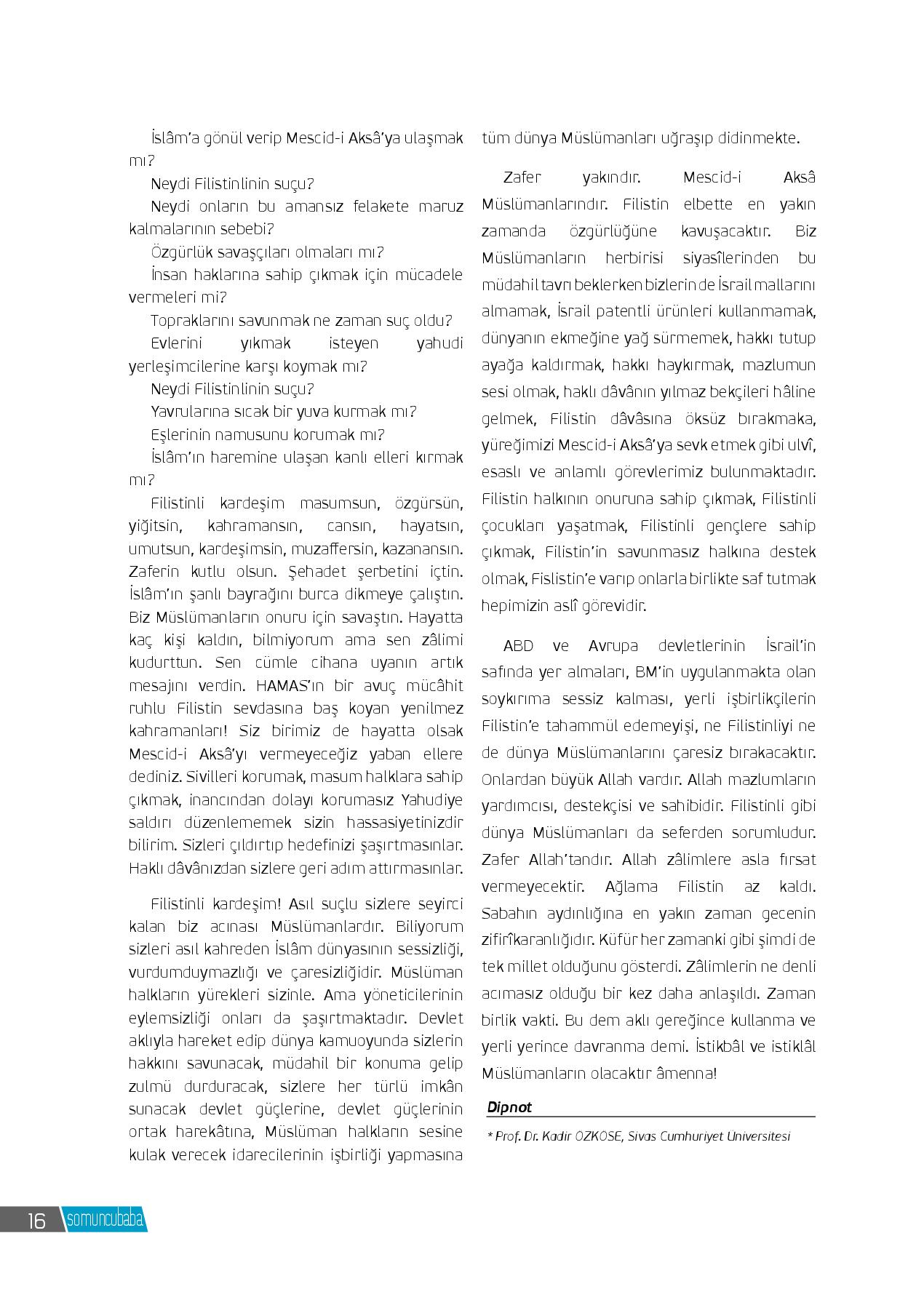 İslâm'a gönül verip Mescid-i Aksâ'ya ulaşmak mı?

Neydi Filistinlinin suçu?

Neydi onların bu amansız felakete maruz kalmalarının sebebi?

Özgürlük savaşçıları olmaları mı?

İnsan haklarına sahip çıkmak için mücadele vermeleri mi?

Topraklarını savunmak ne zaman suç oldu?

Evlerini yıkmak isteyen yahudi yerleşimcilerine karşı koymak mı?

Neydi Filistinlinin suçu?

Yavrularına sıcak bir yuva kurmak mı?

Eşlerinin namusunu korumak mı?

İslâm'ın haremine ulaşan kanlı elleri kırmak mı?

Filistinli kardeşim masumsun, özgürsün, yiğitsin, kahramansın, cansın, hayatsın, umutsun, kardeşimsin, muzaffersin, kazanansın. Zaferin kutlu olsun. Şehadet şerbetini içtin. İslâm'ın şanlı bayrağını burca dikmeye çalıştın. Biz Müslümanların onuru için savaştın. Hayatta kaç kişi kaldın, bilmiyorum ama sen zâlimi kudurttun. Sen cümle cihana uyanın artık mesajını verdin. HAMAS'ın bir avuç mücâhit ruhlu Filistin sevdasına baş koyan yenilmez kahramanları! Siz birimiz de hayatta olsak Mescid-i Aksâ'yı vermeyeceğiz yaban ellere dediniz. Sivilleri korumak, masum halklara sahip çıkmak, inancından dolayı korumasız Yahudiye saldırı düzenlememek sizin hassasiyetinizdir bilirim. Sizleri çıldırtıp hedefinizi şaşırtmasınlar. Haklı dâvânızdan sizlere geri adım attırmasınlar.

Filistinli kardeşim! Asıl suçlu sizlere seyirci kalan biz acınası Müslümanlardır. Biliyorum sizleri asıl kahreden İslâm dünyasının sessizliği, vurdumduymazlığı ve çaresizliğidir. Müslüman halkların yürekleri sizinle. Ama yöneticilerinin eylemsizliği onları da şaşırtmaktadır. Devlet aklıyla hareket edip dünya kamuoyunda sizlerin hakkını savunacak, müdahil bir konuma gelip zulmü durduracak, sizlere her türlü imkân sunacak devlet güçlerine, devlet güçlerinin ortak harekâtına, Müslüman halkların sesine kulak verecek idarecilerinin işbirliği yapmasına tüm dünya Müslümanları uğraşıp didinmekte.

Zafer yakındır. Mescid-i Aksâ Müslümanlarındır. Filistin elbette en yakın zamanda özgürlüğüne kavuşacaktır. Biz Müslümanların herbirisi siyasîlerinden bu müdahil tavrı beklerken bizlerin de İsrail mallarını almamak, İsrail patentli ürünleri kullanmamak, dünyanın ekmeğine yağ sürmemek, hakkı tutup ayağa kaldırmak, hakkı haykırmak, mazlumun sesi olmak, haklı dâvânın yılmaz bekçileri hâline gelmek, Filistin dâvâsına öksüz bırakmaka, yüreğimizi Mescid-i Aksâ'ya sevk etmek gibi ulvî, esaslı ve anlamlı görevlerimiz bulunmaktadır. Filistin halkının onuruna sahip çıkmak, Filistinli çocukları yaşatmak, Filistinli gençlere sahip çıkmak, Filistin'in savunmasız halkına destek olmak, Fislistin'e varıp onlarla birlikte saf tutmak hepimizin aslî görevidir.

ABD ve Avrupa devletlerinin İsrail'in safında yer almaları, BM'in uygulanmakta olan soykırıma sessiz kalması, yerli işbirlikçilerin Filistin'e tahammül edemeyişi, ne Filistinliyi ne de dünya Müslümanlarını çaresiz bırakacaktır. Onlardan büyük Allah vardır. Allah mazlumların yardımcısı, destekçisi ve sahibidir. Filistinli gibi dünya Müslümanları da seferden sorumludur. Zafer Allah'tandır. Allah zâlimlere asla fırsat vermeyecektir. Ağlama Filistin az kaldı. Sabahın aydınlığına en yakın zaman gecenin zifirîkaranlığıdır. Küfür her zamanki gibi şimdi de tek millet olduğunu gösterdi. Zâlimlerin ne denli acımasız olduğu bir kez daha anlaşıldı. Zaman birlik vakti. Bu dem aklı gereğince kullanma ve yerli yerince davranma demi. İstikbâl ve istiklâl Müslümanların olacaktır âmenna!

Dipnot

* Prof. Dr. Kadir ÖZKÖSE, Sivas Cumhuriyet Üniversitesi

16 somuncubaba